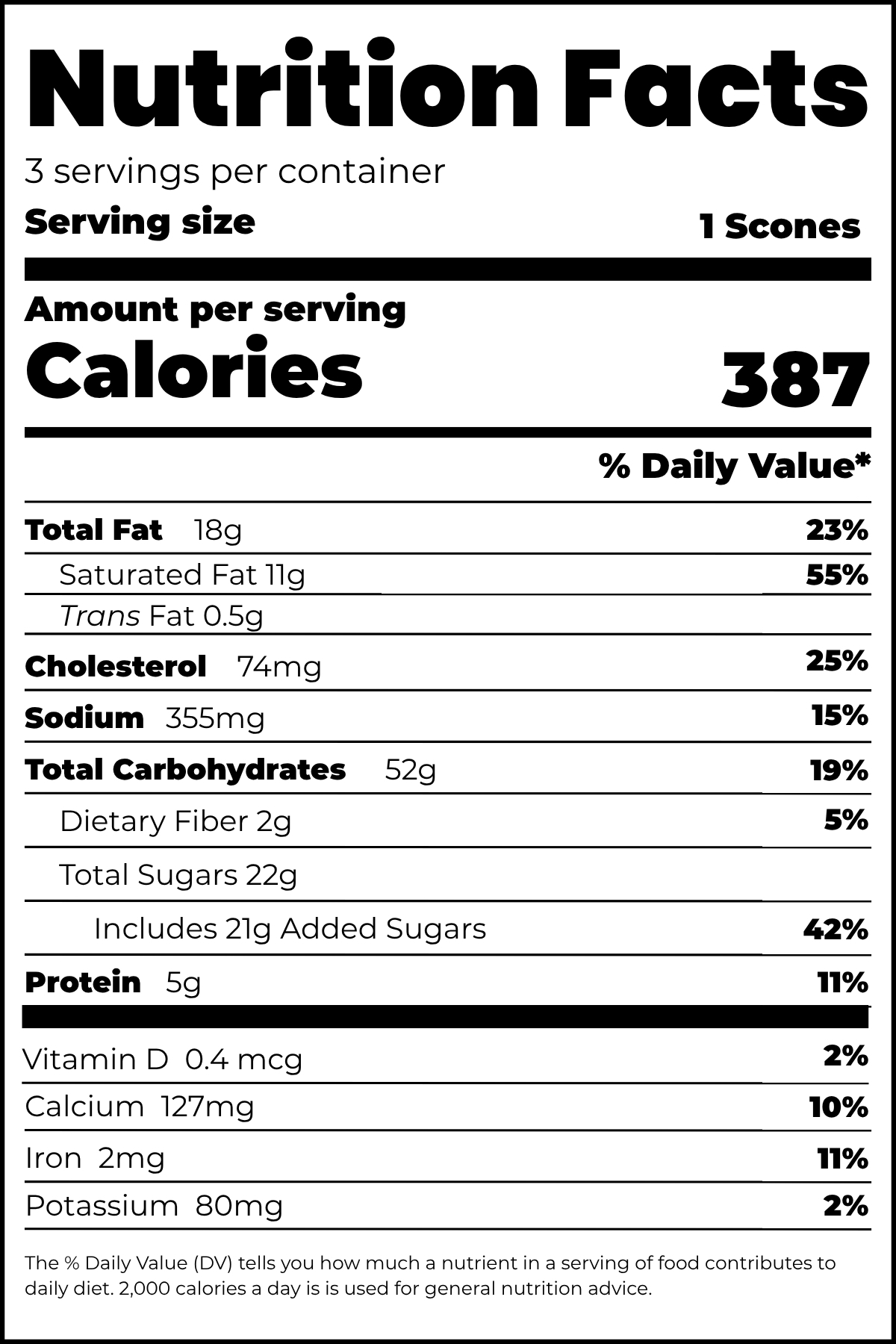 Nutrition Facts

3 servings per container

Serving size 1 Scones

Amount per serving

Calories 387

% Daily Value*

Total Fat 18g 23%

Saturated Fat 11g 55%

Trans Fat 0.5g

Cholesterol 74mg 25%

Sodium 355mg 15%

Total Carbohydrates 52g 19%

Dietary Fiber 2g 5%

Total Sugars 22g

Includes 21g Added Sugars 42%

Protein 5g 11%

Vitamin D 0.4 mcg 2%

Calcium 127mg 10%

Iron 2mg 11%

Potassium 80mg 2%

The % Daily Value (DV) tells you how much a nutrient in a serving of food contributes to daily diet. 2,000 calories a day is is used for general nutrition advice.